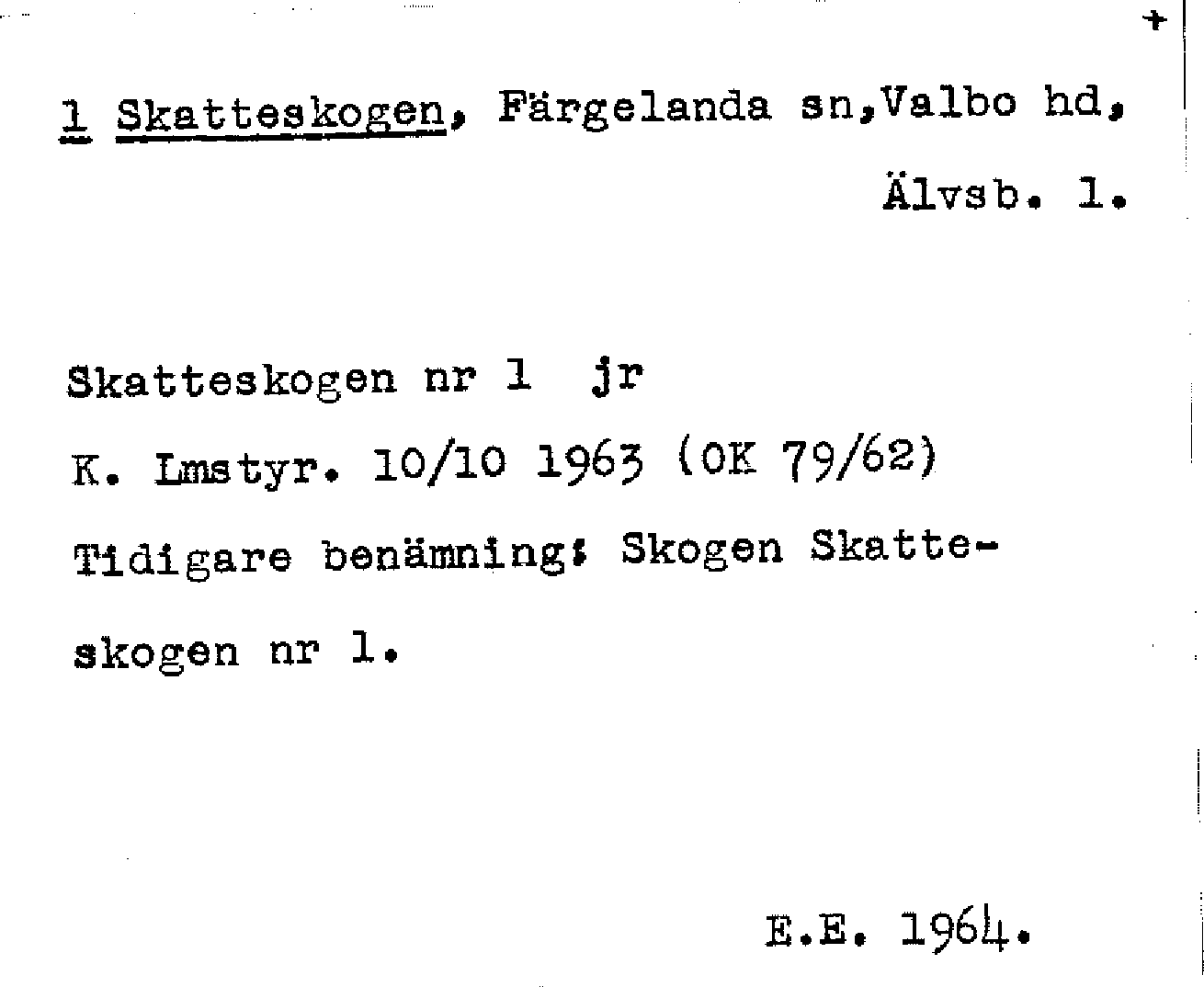 1 Skatteskogen, Färgelanda sn,Valbo hd, Älvsb. l.

Skatteskogen nr 1 jr

K. Lmstyr. 10/10 1963 (OK 79/62)

Tidigare benämning: Skogen Skatteskogen nr 1.

E.E. 1964.